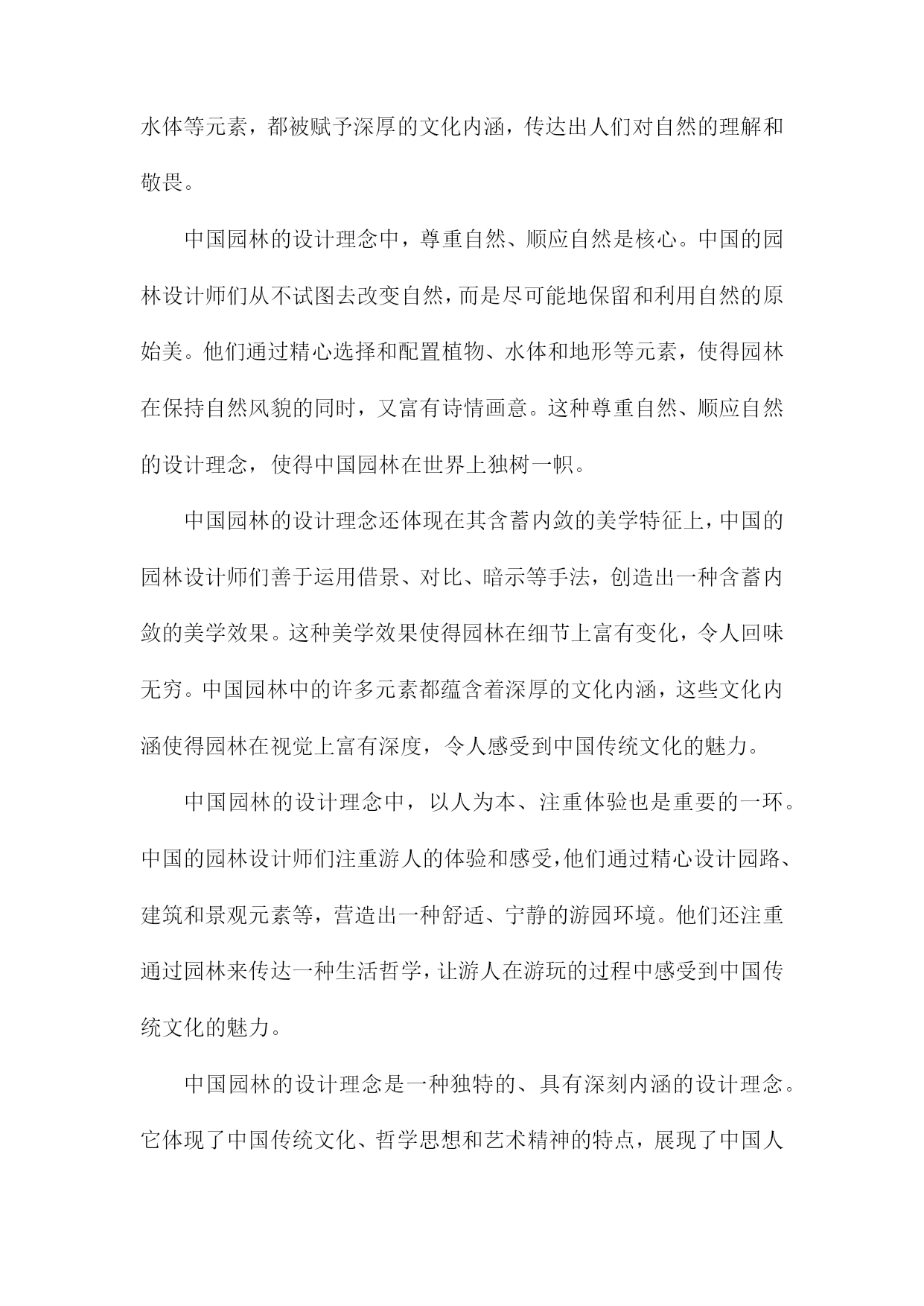 水体等元素，都被赋予深厚的文化内涵，传达出人们对自然的理解和敬畏。

中国园林的设计理念中，尊重自然、顺应自然是核心。中国的园林设计师们从不试图去改变自然，而是尽可能地保留和利用自然的原始美。他们通过精心选择和配置植物、水体和地形等元素，使得园林在保持自然风貌的同时，又富有诗情画意。这种尊重自然、顺应自然的设计理念，使得中国园林在世界上独树一帜。

中国园林的设计理念还体现在其含蓄内敛的美学特征上，中国的园林设计师们善于运用借景、对比、暗示等手法，创造出一种含蓄内敛的美学效果。这种美学效果使得园林在细节上富有变化，令人回味无穷。中国园林中的许多元素都蕴含着深厚的文化内涵，这些文化内涵使得园林在视觉上富有深度，令人感受到中国传统文化的魅力。

中国园林的设计理念中，以人为本、注重体验也是重要的一环。中国的园林设计师们注重游人的体验和感受，他们通过精心设计园路、建筑和景观元素等，营造出一种舒适、宁静的游园环境。他们还注重通过园林来传达一种生活哲学，让游人在游玩的过程中感受到中国传统文化的魅力。

中国园林的设计理念是一种独特的、具有深刻内涵的设计理念。它体现了中国传统文化、哲学思想和艺术精神的特点，展现了中国人